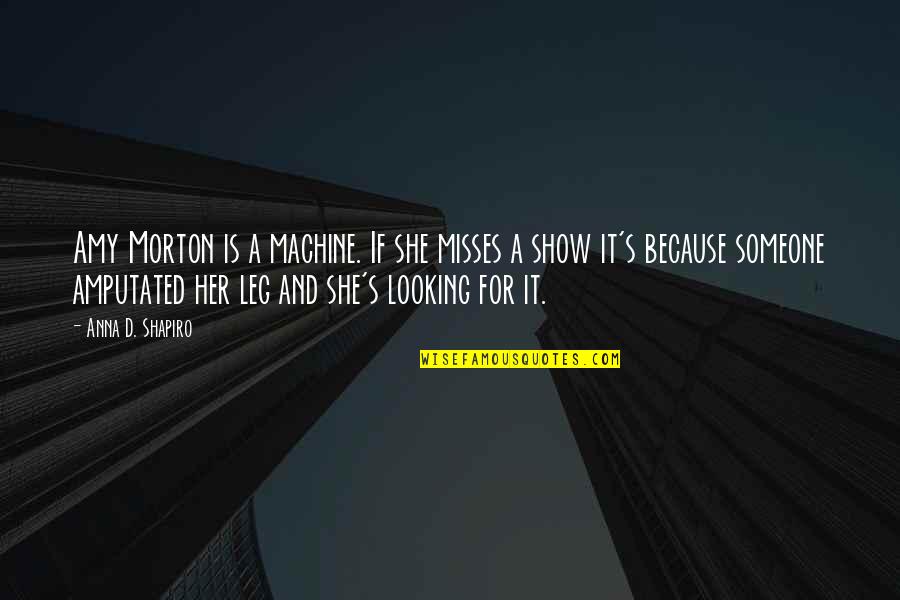 Amy Morton is a machine. If she misses a show it's because someone amputated her leg and she's looking for it.

– Anna D. Shapiro

WISEFAMOUSQUOTES.COM